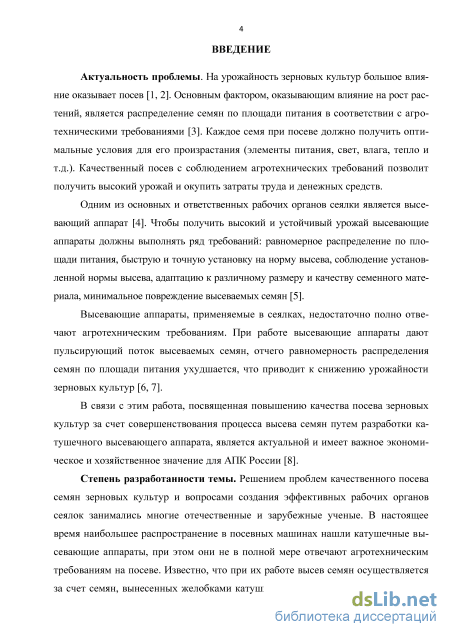 4

ВВЕДЕНИЕ

Актуальность проблемы. На урожайность зерновых культур большое влияние оказывает посев [1, 2]. Основным фактором, оказывающим влияние на рост растений, является распределение семян по площади питания в соответствии с агротехническими требованиями [3]. Каждое семя при посеве должно получить оптимальные условия для его произрастания (элементы питания, свет, влага, тепло и т.д.). Качественный посев с соблюдением агротехнических требований позволит получить высокий урожай и окупить затраты труда и денежных средств.

Одним из основных и ответственных рабочих органов сеялки является высевающий аппарат [4]. Чтобы получить высокий и устойчивый урожай высевающие аппараты должны выполнять ряд требований: равномерное распределение по площади питания, быструю и точную установку на норму высева, соблюдение установленной нормы высева, адаптацию к различному размеру и качеству семенного материала, минимальное повреждение высеваемых семян [5].

Высевающие аппараты, применяемые в сеялках, недостаточно полно отвечают агротехническим требованиям. При работе высевающие аппараты дают пульсирующий поток высеваемых семян, отчего равномерность распределения семян по площади питания ухудшается, что приводит к снижению урожайности зерновых культур [6, 7].

В связи с этим работа, посвященная повышению качества посева зерновых культур за счет совершенствования процесса высева семян путем разработки катушечного высевающего аппарата, является актуальной и имеет важное экономическое и хозяйственное значение для АПК России [8].

Степень разработанности темы. Решением проблем качественного посева семян зерновых культур и вопросами создания эффективных рабочих органов сеялок занимались многие отечественные и зарубежные ученые. В настоящее время наибольшее распространение в посевных машинах нашли катушечные высевающие аппараты, при этом они не в полной мере отвечают агротехническим требованиям на посеве. Известно, что при их работе высев семян осуществляется за счет семян, вынесенных желобками катуш

dsLib.net
библиотека диссертаций